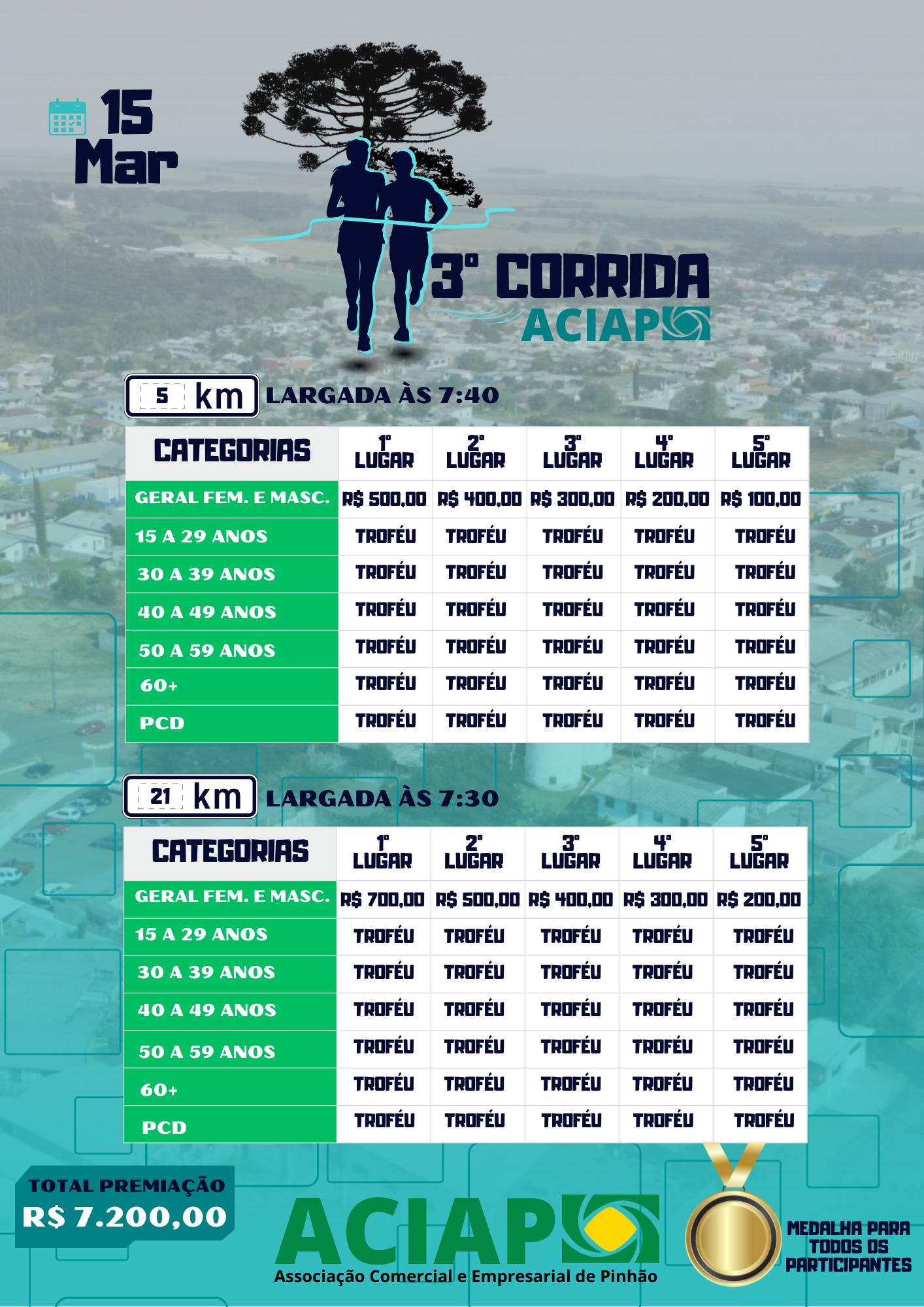 15 Mar

3° CORRIDA
ACIAP

5 km LARGADA ÀS 7:40

| CATEGORIAS | 1° LUGAR | 2° LUGAR | 3° LUGAR | 4° LUGAR | 5° LUGAR |
|---|---|---|---|---|---|
| GERAL FEM. E MASC. | R$ 500,00 | R$ 400,00 | R$ 300,00 | R$ 200,00 | R$ 100,00 |
| 15 A 29 ANOS | TROFÉU | TROFÉU | TROFÉU | TROFÉU | TROFÉU |
| 30 A 39 ANOS | TROFÉU | TROFÉU | TROFÉU | TROFÉU | TROFÉU |
| 40 A 49 ANOS | TROFÉU | TROFÉU | TROFÉU | TROFÉU | TROFÉU |
| 50 A 59 ANOS | TROFÉU | TROFÉU | TROFÉU | TROFÉU | TROFÉU |
| 60+ | TROFÉU | TROFÉU | TROFÉU | TROFÉU | TROFÉU |
| PCD | TROFÉU | TROFÉU | TROFÉU | TROFÉU | TROFÉU |

21 km LARGADA ÀS 7:30

| CATEGORIAS | 1° LUGAR | 2° LUGAR | 3° LUGAR | 4° LUGAR | 5° LUGAR |
|---|---|---|---|---|---|
| GERAL FEM. E MASC. | R$ 700,00 | R$ 500,00 | R$ 400,00 | R$ 300,00 | R$ 200,00 |
| 15 A 29 ANOS | TROFÉU | TROFÉU | TROFÉU | TROFÉU | TROFÉU |
| 30 A 39 ANOS | TROFÉU | TROFÉU | TROFÉU | TROFÉU | TROFÉU |
| 40 A 49 ANOS | TROFÉU | TROFÉU | TROFÉU | TROFÉU | TROFÉU |
| 50 A 59 ANOS | TROFÉU | TROFÉU | TROFÉU | TROFÉU | TROFÉU |
| 60+ | TROFÉU | TROFÉU | TROFÉU | TROFÉU | TROFÉU |
| PCD | TROFÉU | TROFÉU | TROFÉU | TROFÉU | TROFÉU |

TOTAL PREMIAÇÃO
R$ 7.200,00

ACIAP
Associação Comercial e Empresarial de Pinhão

MEDALHA PARA TODOS OS PARTICIPANTES